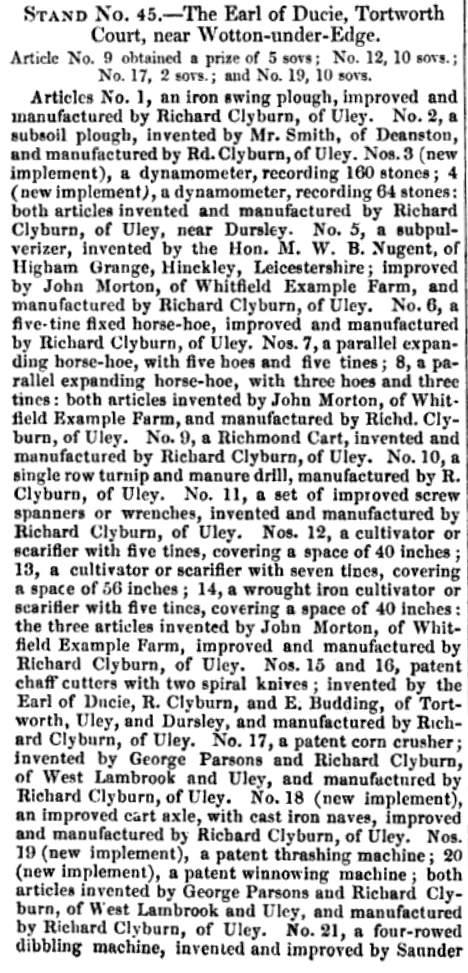 STAND No. 45.—The Earl of Ducie, Tortworth Court, near Wotton-under-Edge.

Article No. 9 obtained a prize of 5 sovs; No. 12, 10 sovs.; No. 17, 2 sovs.; and No. 19, 10 sovs.

Articles No. 1, an iron swing plough, improved and manufactured by Richard Clyburn, of Uley. No. 2, a subsoil plough, invented by Mr. Smith, of Deanston, and manufactured by Rd. Clyburn, of Uley. Nos. 3 (new implement), a dynamometer, recording 160 stones; 4 (new implement), a dynamometer, recording 64 stones: both articles invented and manufactured by Richard Clyburn, of Uley, near Dursley. No. 5, a subpulverizer, invented by the Hon. M. W. B. Nugent, of Higham Grange, Hinckley, Leicestershire; improved by John Morton, of Whitfield Example Farm, and manufactured by Richard Clyburn, of Uley. No. 6, a five-tine fixed horse-hoe, improved and manufactured by Richard Clyburn, of Uley. Nos. 7, a parallel expanding horse-hoe, with five hoes and five tines; 8, a parallel expanding horse-hoe, with three hoes and three tines: both articles invented by John Morton, of Whitfield Example Farm, and manufactured by Richd. Clyburn, of Uley. No. 9, a Richmond Cart, invented and manufactured by Richard Clyburn, of Uley. No. 10, a single row turnip and manure drill, manufactured by R. Clyburn, of Uley. No. 11, a set of improved screw spanners or wrenches, invented and manufactured by Richard Clyburn, of Uley. Nos. 12, a cultivator or scarifier with five tines, covering a space of 40 inches; 13, a cultivator or scarifier with seven tines, covering a space of 56 inches; 14, a wrought iron cultivator or scarifier with five tines, covering a space of 40 inches: the three articles invented by John Morton, of Whitfield Example Farm, improved and manufactured by Richard Clyburn, of Uley. Nos. 15 and 16, patent chaff cutters with two spiral knives; invented by the Earl of Ducie, R. Clyburn, and E. Budding, of Tortworth, Uley, and Dursley, and manufactured by Richard Clyburn, of Uley. No. 17, a patent corn crusher; invented by George Parsons and Richard Clyburn, of West Lambrook and Uley, and manufactured by Richard Clyburn, of Uley. No. 18 (new implement), an improved cart axle, with cast iron naves, improved and manufactured by Richard Clyburn, of Uley. Nos. 19 (new implement), a patent thrashing machine; 20 (new implement), a patent winnowing machine; both articles invented by George Parsons and Richard Clyburn, of West Lambrook and Uley, and manufactured by Richard Clyburn, of Uley. No. 21, a four-rowed dibbling machine, invented and improved by Saunder